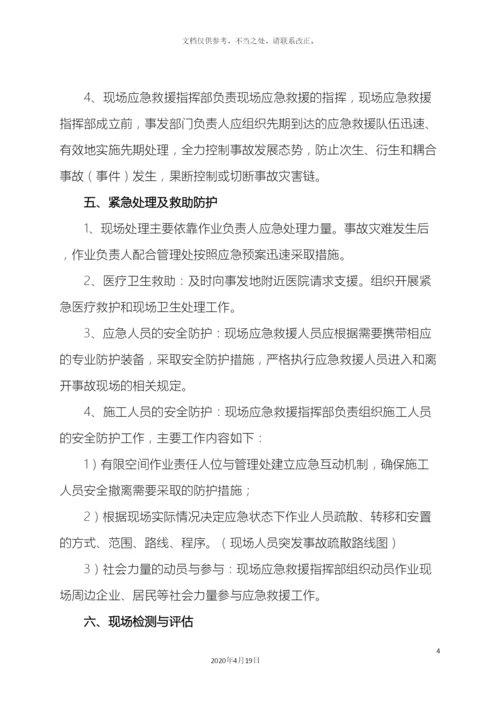 文档仅供参考，不当之处，请联系改正。

4、现场应急救援指挥部负责现场应急救援的指挥，现场应急救援指挥部成立前，事发部门负责人应组织先期到达的应急救援队伍迅速、有效地实施先期处理，全力控制事故发展态势，防止次生、衍生和耦合事故（事件）发生，果断控制或切断事故灾害链。

五、紧急处理及救助防护

1、现场处理主要依靠作业负责人应急处理力量。事故灾难发生后，作业负责人配合管理处按照应急预案迅速采取措施。

2、医疗卫生救助：及时向事发地附近医院请求支援。组织开展紧急医疗救护和现场卫生处理工作。

3、应急人员的安全防护：现场应急救援人员应根据需要携带相应的专业防护装备，采取安全防护措施，严格执行应急救援人员进入和离开事故现场的相关规定。

4、施工人员的安全防护：现场应急救援指挥部负责组织施工人员的安全防护工作，主要工作内容如下：

1）有限空间作业责任人位与管理处建立应急互动机制，确保施工人员安全撤离需要采取的防护措施；

2）根据现场实际情况决定应急状态下作业人员疏散、转移和安置的方式、范围、路线、程序。（现场人员突发事故疏散路线图）

3）社会力量的动员与参与：现场应急救援指挥部组织动员作业现场周边企业、居民等社会力量参与应急救援工作。

六、现场检测与评估

4

2020年4月19日